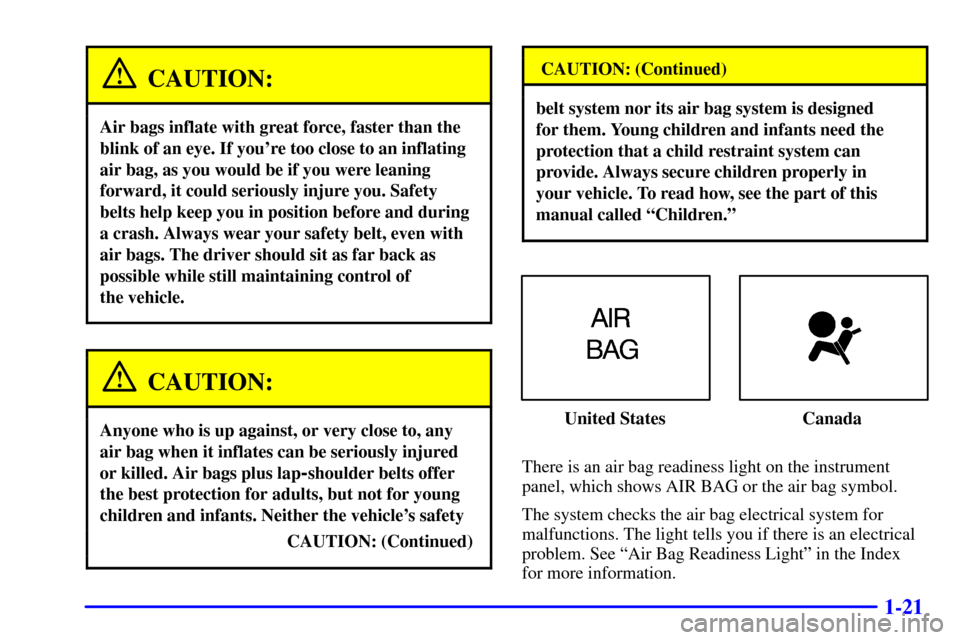 CAUTION:

Air bags inflate with great force, faster than the blink of an eye. If you're too close to an inflating air bag, as you would be if you were leaning forward, it could seriously injure you. Safety belts help keep you in position before and during a crash. Always wear your safety belt, even with air bags. The driver should sit as far back as possible while still maintaining control of the vehicle.

CAUTION:

Anyone who is up against, or very close to, any air bag when it inflates can be seriously injured or killed. Air bags plus lap-shoulder belts offer the best protection for adults, but not for young children and infants. Neither the vehicle's safety

CAUTION: (Continued)

CAUTION: (Continued)

belt system nor its air bag system is designed for them. Young children and infants need the protection that a child restraint system can provide. Always secure children properly in your vehicle. To read how, see the part of this manual called "Children."

AIR BAG

United States

Canada

There is an air bag readiness light on the instrument panel, which shows AIR BAG or the air bag symbol.

The system checks the air bag electrical system for malfunctions. The light tells you if there is an electrical problem. See "Air Bag Readiness Light" in the Index for more information.

1-21

carmanualsonline.info